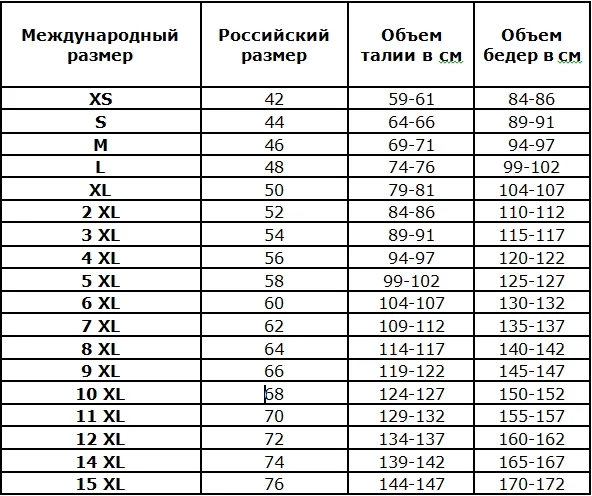 | Международный размер | Российский размер | Объем талии в см | Объем бедер в см |
|---|---|---|---|
| XS | 42 | 59-61 | 84-86 |
| S | 44 | 64-66 | 89-91 |
| M | 46 | 69-71 | 94-97 |
| L | 48 | 74-76 | 99-102 |
| XL | 50 | 79-81 | 104-107 |
| 2 XL | 52 | 84-86 | 110-112 |
| 3 XL | 54 | 89-91 | 115-117 |
| 4 XL | 56 | 94-97 | 120-122 |
| 5 XL | 58 | 99-102 | 125-127 |
| 6 XL | 60 | 104-107 | 130-132 |
| 7 XL | 62 | 109-112 | 135-137 |
| 8 XL | 64 | 114-117 | 140-142 |
| 9 XL | 66 | 119-122 | 145-147 |
| 10 XL | 68 | 124-127 | 150-152 |
| 11 XL | 70 | 129-132 | 155-157 |
| 12 XL | 72 | 134-137 | 160-162 |
| 14 XL | 74 | 139-142 | 165-167 |
| 15 XL | 76 | 144-147 | 170-172 |